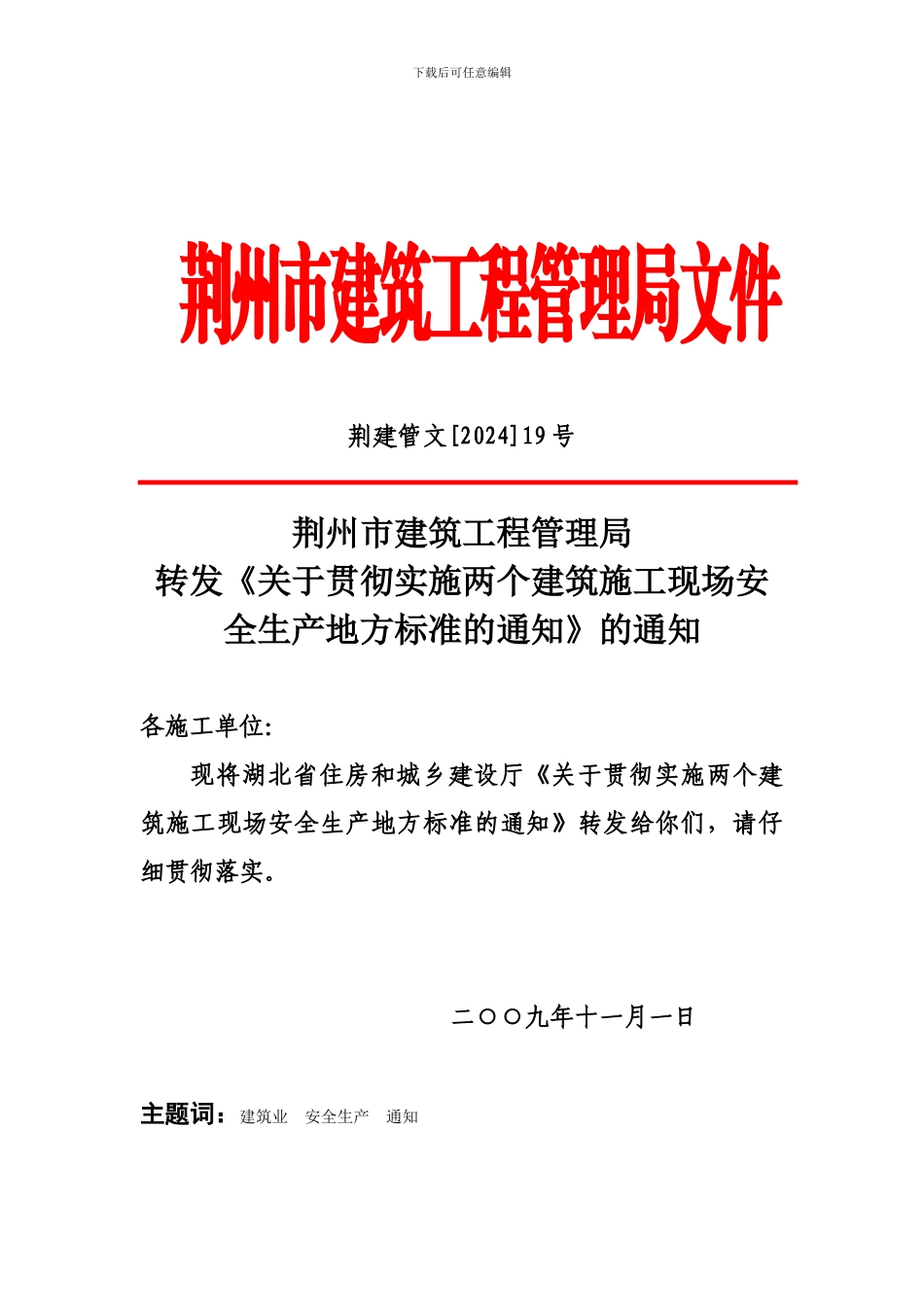 下载后可任意编辑

荆州市建筑工程管理局文件

荆建管文[2024]19号

荆州市建筑工程管理局
转发《关于贯彻实施两个建筑施工现场安全生产地方标准的通知》的通知

各施工单位:

现将湖北省住房和城乡建设厅《关于贯彻实施两个建筑施工现场安全生产地方标准的通知》转发给你们，请仔细贯彻落实。

二〇〇九年十一月一日

主题词：建筑业　安全生产　通知